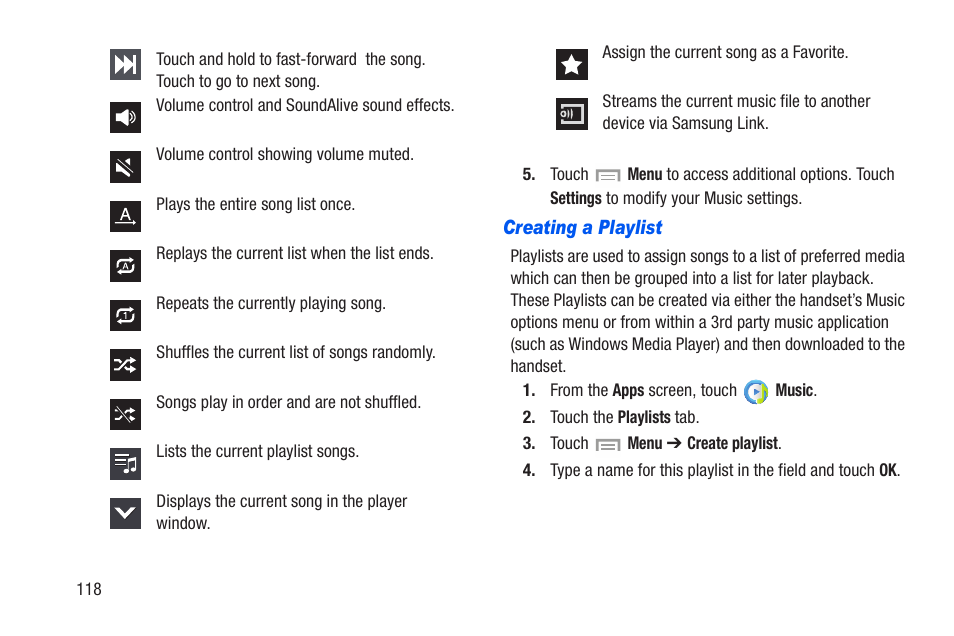 Touch and hold to fast-forward the song. Touch to go to next song.

Volume control and SoundAlive sound effects.

Volume control showing volume muted.

Plays the entire song list once.

Replays the current list when the list ends.

Repeats the currently playing song.

Shuffles the current list of songs randomly.

Songs play in order and are not shuffled.

Lists the current playlist songs.

Displays the current song in the player window.

Assign the current song as a Favorite.

Streams the current music file to another device via Samsung Link.

5. Touch Menu to access additional options. Touch Settings to modify your Music settings.

Creating a Playlist

Playlists are used to assign songs to a list of preferred media which can then be grouped into a list for later playback. These Playlists can be created via either the handset's Music options menu or from within a 3rd party music application (such as Windows Media Player) and then downloaded to the handset.

1. From the Apps screen, touch Music.

2. Touch the Playlists tab.

3. Touch Menu ➔ Create playlist.

4. Type a name for this playlist in the field and touch OK.

118